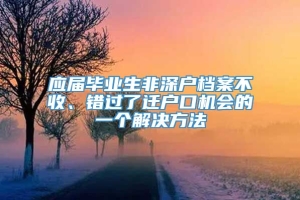 应届毕业生非深户档案不收、错过了迁户口机会的一个解决方法